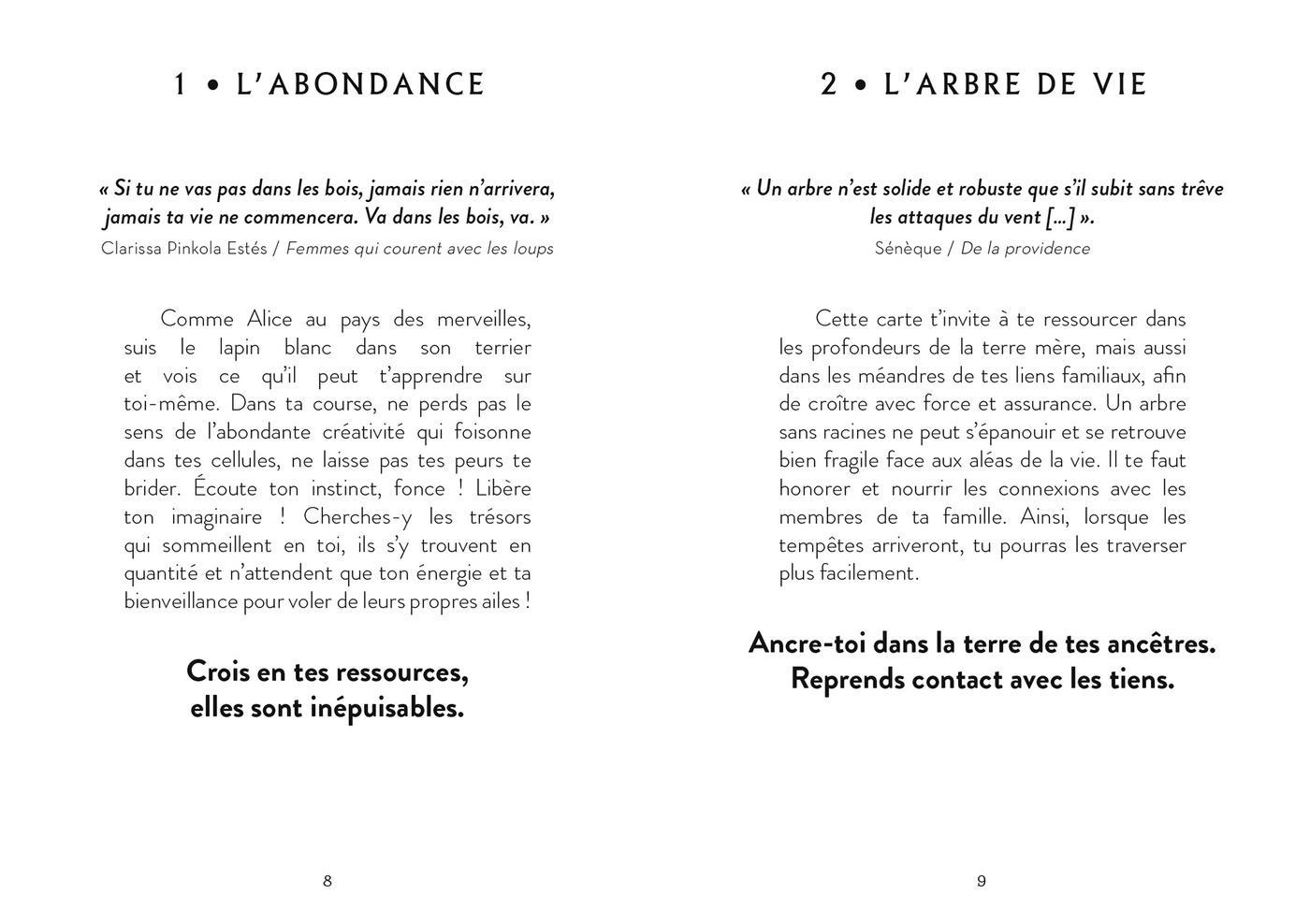 1 • L'ABONDANCE

« Si tu ne vas pas dans les bois, jamais rien n'arrivera, jamais ta vie ne commencera. Va dans les bois, va. »

Clarissa Pinkola Estés / Femmes qui courent avec les loups

Comme Alice au pays des merveilles, suis le lapin blanc dans son terrier et vois ce qu'il peut t'apprendre sur toi-même. Dans ta course, ne perds pas le sens de l'abondante créativité qui foisonne dans tes cellules, ne laisse pas tes peurs te brider. Écoute ton instinct, fonce ! Libère ton imaginaire ! Cherches-y les trésors qui sommeillent en toi, ils s'y trouvent en quantité et n'attendent que ton énergie et ta bienveillance pour voler de leurs propres ailes !

Crois en tes ressources, elles sont inépuisables.

8

2 • L'ARBRE DE VIE

« Un arbre n'est solide et robuste que s'il subit sans trêve les attaques du vent [...] ».

Sénèque / De la providence

Cette carte t'invite à te ressourcer dans les profondeurs de la terre mère, mais aussi dans les méandres de tes liens familiaux, afin de croître avec force et assurance. Un arbre sans racines ne peut s'épanouir et se retrouve bien fragile face aux aléas de la vie. Il te faut honorer et nourrir les connexions avec les membres de ta famille. Ainsi, lorsque les tempêtes arriveront, tu pourras les traverser plus facilement.

Ancre-toi dans la terre de tes ancêtres. Reprends contact avec les tiens.

9